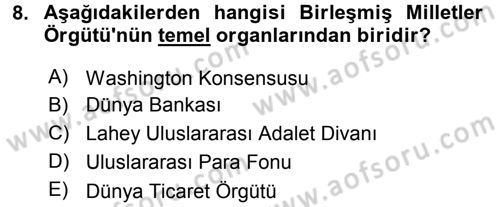 8. Aşağıdakilerden hangisi Birleşmiş Milletler Örgütü'nün temel organlarından biridir?

A) Washington Konsensusu
B) Dünya Bankası
C) Lahey Uluslararası Adalet Divanı
D) Uluslararası Para Fonu
E) Dünya Ticaret Örgütü

www.aofsoru.com